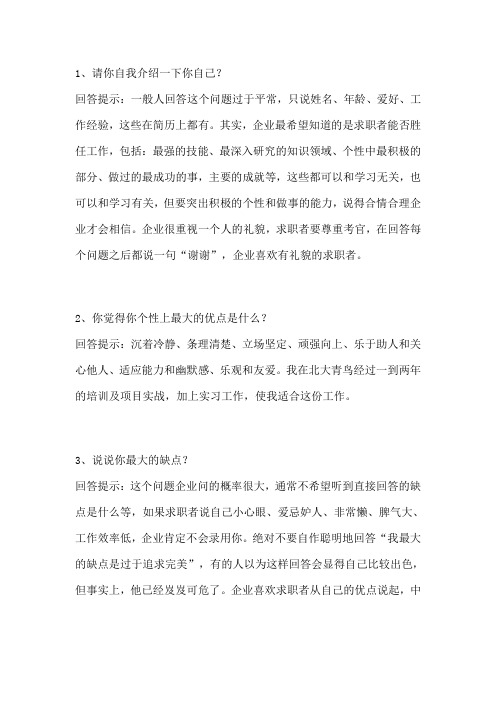 1、请你自我介绍一下你自己？

回答提示：一般人回答这个问题过于平常，只说姓名、年龄、爱好、工作经验，这些在简历上都有。其实，企业最希望知道的是求职者能否胜任工作，包括：最强的技能、最深入研究的知识领域、个性中最积极的部分、做过的最成功的事，主要的成就等，这些都可以和学习无关，也可以和学习有关，但要突出积极的个性和做事的能力，说得合情合理企业才会相信。企业很重视一个人的礼貌，求职者要尊重考官，在回答每个问题之后都说一句“谢谢”，企业喜欢有礼貌的求职者。

2、你觉得你个性上最大的优点是什么？

回答提示：沉着冷静、条理清楚、立场坚定、顽强向上、乐于助人和关心他人、适应能力和幽默感、乐观和友爱。我在北大青鸟经过一到两年的培训及项目实战，加上实习工作，使我适合这份工作。

3、说说你最大的缺点？

回答提示：这个问题企业问的概率很大，通常不希望听到直接回答的缺点是什么等，如果求职者说自己小心眼、爱忌妒人、非常懒、脾气大、工作效率低，企业肯定不会录用你。绝对不要自作聪明地回答“我最大的缺点是过于追求完美”，有的人以为这样回答会显得自己比较出色，但事实上，他已经岌岌可危了。企业喜欢求职者从自己的优点说起，中